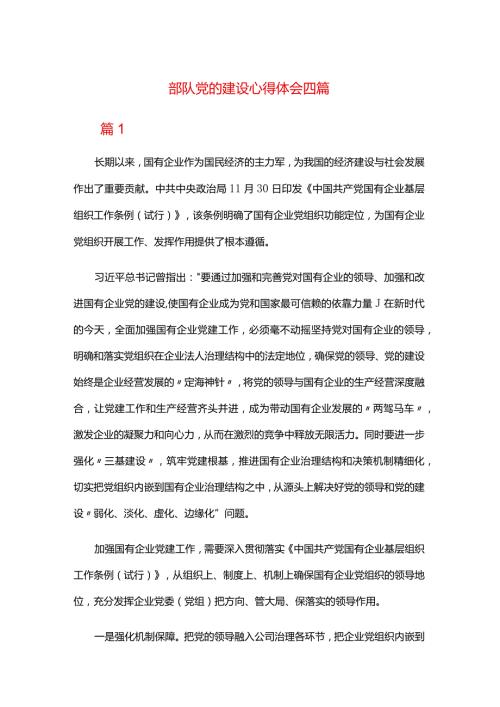 部队党的建设心得体会四篇

篇 1

长期以来，国有企业作为国民经济的主力军，为我国的经济建设与社会发展作出了重要贡献。中共中央政治局 11 月 30 日印发《中国共产党国有企业基层组织工作条例（试行）》，该条例明确了国有企业党组织功能定位，为国有企业党组织开展工作、发挥作用提供了根本遵循。

习近平总书记曾指出："要通过加强和完善党对国有企业的领导、加强和改进国有企业党的建设,使国有企业成为党和国家最可信赖的依靠力量 J 在新时代的今天，全面加强国有企业党建工作，必须毫不动摇坚持党对国有企业的领导，明确和落实党组织在企业法人治理结构中的法定地位，确保党的领导、党的建设始终是企业经营发展的〃定海神针〃，将党的领导与国有企业的生产经营深度融合，让党建工作和生产经营齐头并进，成为带动国有企业发展的〃两驾马车〃，激发企业的凝聚力和向心力，从而在激烈的竞争中释放无限活力。同时要进一步强化〃三基建设〃，筑牢党建根基，推进国有企业治理结构和决策机制精细化，切实把党组织内嵌到国有企业治理结构之中，从源头上解决好党的领导和党的建设〃弱化、淡化、虚化、边缘化"问题。

加强国有企业党建工作，需要深入贯彻落实《中国共产党国有企业基层组织工作条例（试行）》，从组织上、制度上、机制上确保国有企业党组织的领导地位，充分发挥企业党委（党组）把方向、管大局、保落实的领导作用。

一是强化机制保障。把党的领导融入公司治理各环节，把企业党组织内嵌到